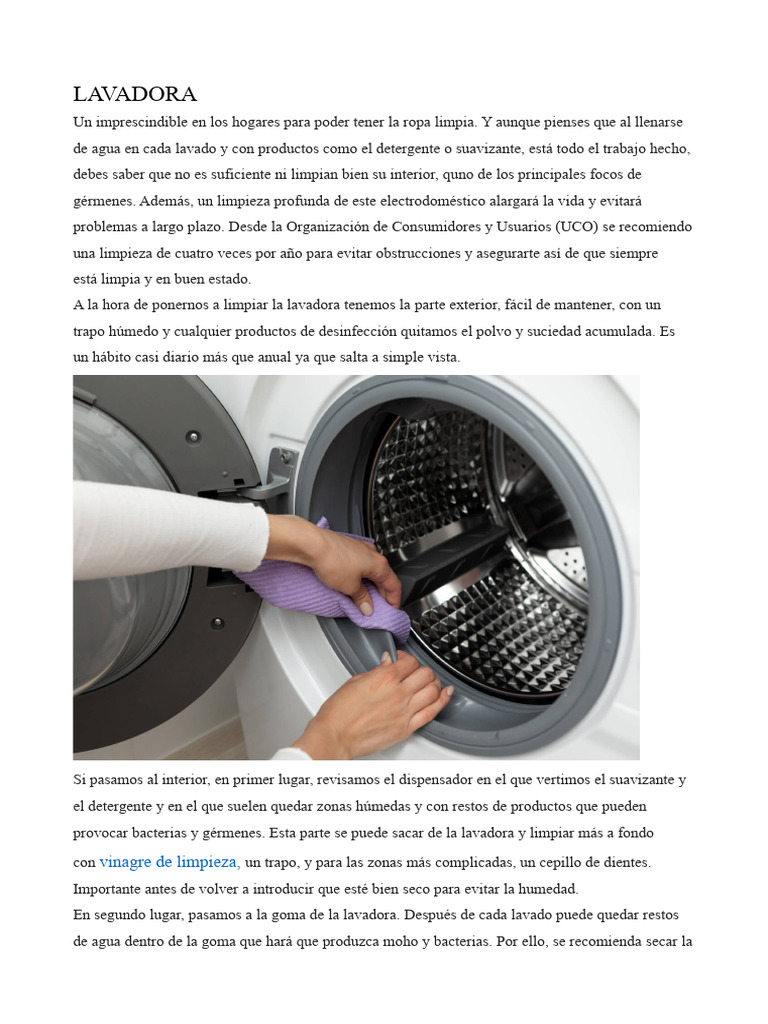 LAVADORA

Un imprescindible en los hogares para poder tener la ropa limpia. Y aunque pienses que al llenarse de agua en cada lavado y con productos como el detergente o suavizante, está todo el trabajo hecho, debes saber que no es suficiente ni limpian bien su interior, quno de los principales focos de gérmenes. Además, un limpieza profunda de este electrodoméstico alargará la vida y evitará problemas a largo plazo. Desde la Organización de Consumidores y Usuarios (UCO) se recomiendo una limpieza de cuatro veces por año para evitar obstrucciones y asegurarte así de que siempre está limpia y en buen estado.

A la hora de ponernos a limpiar la lavadora tenemos la parte exterior, fácil de mantener, con un trapo húmedo y cualquier productos de desinfección quitamos el polvo y suciedad acumulada. Es un hábito casi diario más que anual ya que salta a simple vista.

Si pasamos al interior, en primer lugar, revisamos el dispensador en el que vertimos el suavizante y el detergente y en el que suelen quedar zonas húmedas y con restos de productos que pueden provocar bacterias y gérmenes. Esta parte se puede sacar de la lavadora y limpiar más a fondo con vinagre de limpieza, un trapo, y para las zonas más complicadas, un cepillo de dientes. Importante antes de volver a introducir que esté bien seco para evitar la humedad.

En segundo lugar, pasamos a la goma de la lavadora. Después de cada lavado puede quedar restos de agua dentro de la goma que hará que produzca moho y bacterias. Por ello, se recomienda secar la